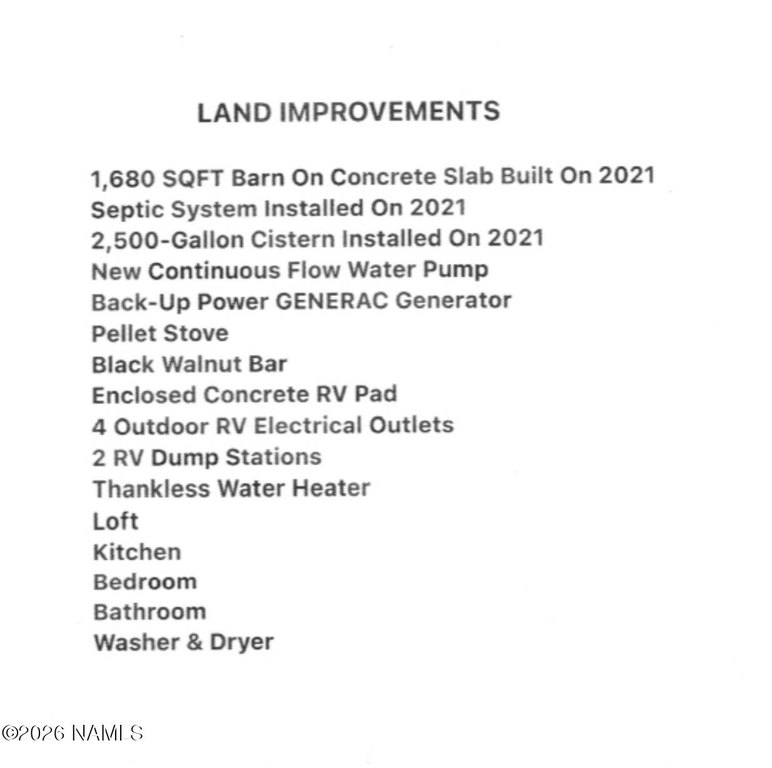 LAND IMPROVEMENTS

1,680 SQFT Barn On Concrete Slab Built On 2021
Septic System Installed On 2021
2,500-Gallon Cistern Installed On 2021
New Continuous Flow Water Pump
Back-Up Power GENERAC Generator
Pellet Stove
Black Walnut Bar
Enclosed Concrete RV Pad
4 Outdoor RV Electrical Outlets
2 RV Dump Stations
Thankless Water Heater
Loft
Kitchen
Bedroom
Bathroom
Washer & Dryer

©2026 NAMLS